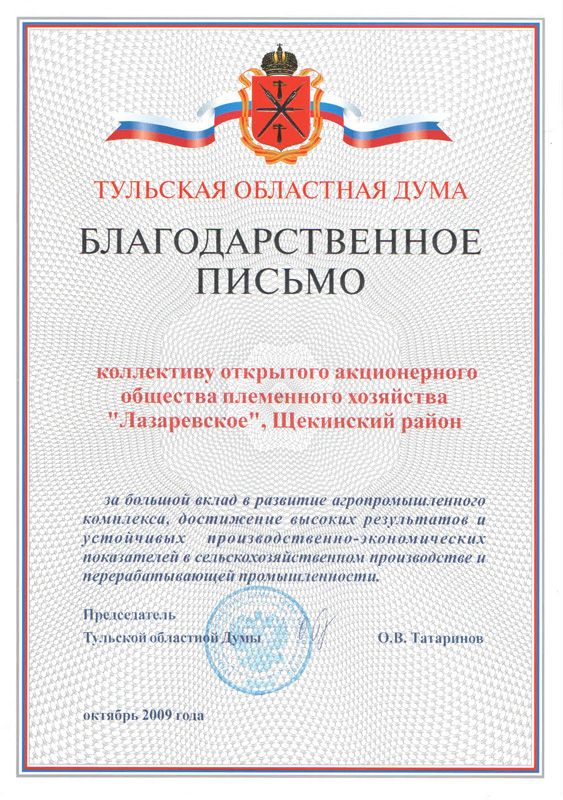 ТУЛЬСКАЯ ОБЛАСТНАЯ ДУМА

БЛАГОДАРСТВЕННОЕ ПИСЬМО

коллективу открытого акционерного общества племенного хозяйства "Лазаревское", Щекинский район

за большой вклад в развитие агропромышленного комплекса, достижение высоких результатов и устойчивых производственно-экономических показателей в сельскохозяйственном производстве и перерабатывающей промышленности.

Председатель
Тульской областной Думы О.В. Татаринов

октябрь 2009 года